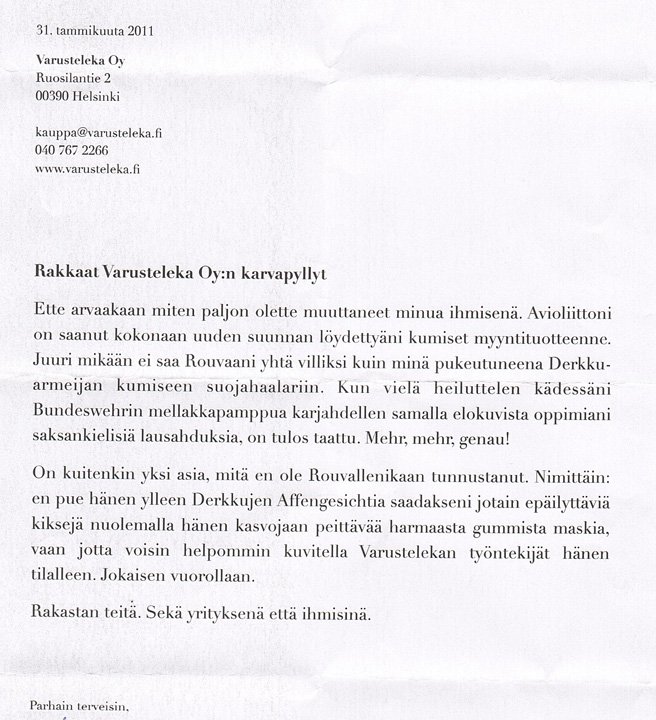 31. tammikuuta 2011

Varusteleka Oy
Ruosilantie 2
00390 Helsinki

kauppa@varusteleka.fi
040 767 2266
www.varusteleka.fi

Rakkaat Varusteleka Oy:n karvapyllyt

Ette arvaakaan miten paljon olette muuttaneet minua ihmisenä. Avioliittoni on saanut kokonaan uuden suunnan löydettyäni kumiset myyntituotteenne. Juuri mikään ei saa Rouvaani yhtä villiksi kuin minä pukeutuneena Derkku-armeijan kumiseen suojahaalariin. Kun vielä heiluttelen kädessäni Bundeswehrin mellakkapamppua karjahdellen samalla elokuvista oppimiani saksankielisiä lausahduksia, on tulos taattu. Mehr, mehr, genau!

On kuitenkin yksi asia, mitä en ole Rouvallenikaan tunnustanut. Nimittäin: en pue hänen ylleen Derkkujen Affengesichtia saadakseni jotain epäilyttäviä kiksejä nuolemalla hänen kasvojaan peittävää harmaasta gummista maskia, vaan jotta voisin helpommin kuvitella Varustelekan työntekijät hänen tilalleen. Jokaisen vuorollaan.

Rakastan teitä. Sekä yrityksenä että ihmisinä.

Parhain terveisin,